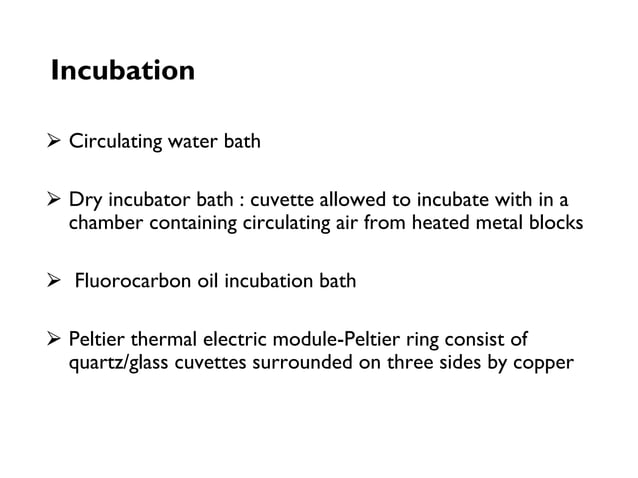 Incubation

➢ Circulating water bath

➢ Dry incubator bath : cuvette allowed to incubate with in a chamber containing circulating air from heated metal blocks

➢ Fluorocarbon oil incubation bath

➢ Peltier thermal electric module-Peltier ring consist of quartz/glass cuvettes surrounded on three sides by copper